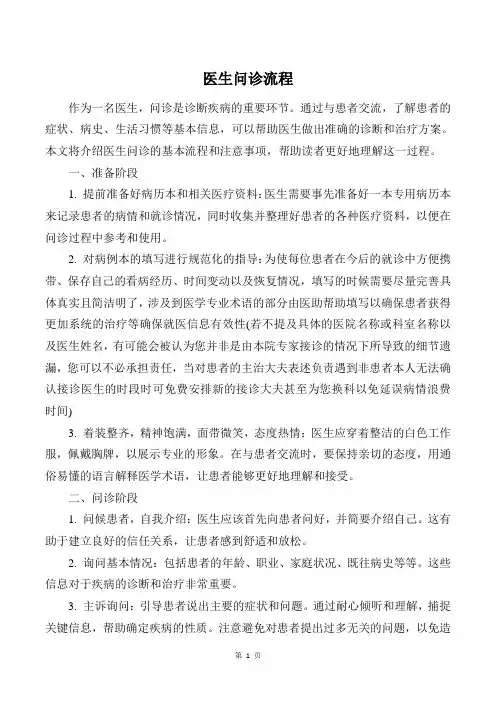 医生问诊流程

作为一名医生，问诊是诊断疾病的重要环节。通过与患者交流，了解患者的症状、病史、生活习惯等基本信息，可以帮助医生做出准确的诊断和治疗方案。本文将介绍医生问诊的基本流程和注意事项，帮助读者更好地理解这一过程。

一、准备阶段

1. 提前准备好病历本和相关医疗资料：医生需要事先准备好一本专用病历本来记录患者的病情和就诊情况，同时收集并整理好患者的各种医疗资料，以便在问诊过程中参考和使用。

2. 对病例本的填写进行规范化的指导：为使每位患者在今后的就诊中方便携带、保存自己的看病经历、时间变动以及恢复情况，填写的时候需要尽量完善具体真实且简洁明了，涉及到医学专业术语的部分由医助帮助填写以确保患者获得更加系统的治疗等确保就医信息有效性(若不提及具体的医院名称或科室名称以及医生姓名，有可能会被认为您并非是由本院专家接诊的情况下所导致的细节遗漏，您可以不必承担责任，当对患者的主治大夫表述负责遇到非患者本人无法确认接诊医生的时段时可免费安排新的接诊大夫甚至为您换科以免延误病情浪费时间)

3. 着装整齐，精神饱满，面带微笑，态度热情：医生应穿着整洁的白色工作服，佩戴胸牌，以展示专业的形象。在与患者交流时，要保持亲切的态度，用通俗易懂的语言解释医学术语，让患者能够更好地理解和接受。

二、问诊阶段

1. 问候患者，自我介绍：医生应该首先向患者问好，并简要介绍自己。这有助于建立良好的信任关系，让患者感到舒适和放松。

2. 询问基本情况：包括患者的年龄、职业、家庭状况、既往病史等等。这些信息对于疾病的诊断和治疗非常重要。

3. 主诉询问：引导患者说出主要的症状和问题。通过耐心倾听和理解，捕捉关键信息，帮助确定疾病的性质。注意避免对患者提出过多无关的问题，以免造

第 1 页